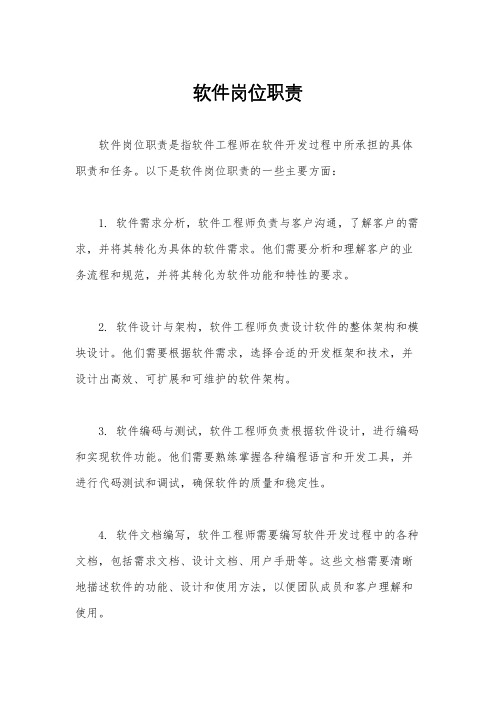 软件岗位职责

软件岗位职责是指软件工程师在软件开发过程中所承担的具体职责和任务。以下是软件岗位职责的一些主要方面：

1. 软件需求分析，软件工程师负责与客户沟通，了解客户的需求，并将其转化为具体的软件需求。他们需要分析和理解客户的业务流程和规范，并将其转化为软件功能和特性的要求。

2. 软件设计与架构，软件工程师负责设计软件的整体架构和模块设计。他们需要根据软件需求，选择合适的开发框架和技术，并设计出高效、可扩展和可维护的软件架构。

3. 软件编码与测试，软件工程师负责根据软件设计，进行编码和实现软件功能。他们需要熟练掌握各种编程语言和开发工具，并进行代码测试和调试，确保软件的质量和稳定性。

4. 软件文档编写，软件工程师需要编写软件开发过程中的各种文档，包括需求文档、设计文档、用户手册等。这些文档需要清晰地描述软件的功能、设计和使用方法，以便团队成员和客户理解和使用。